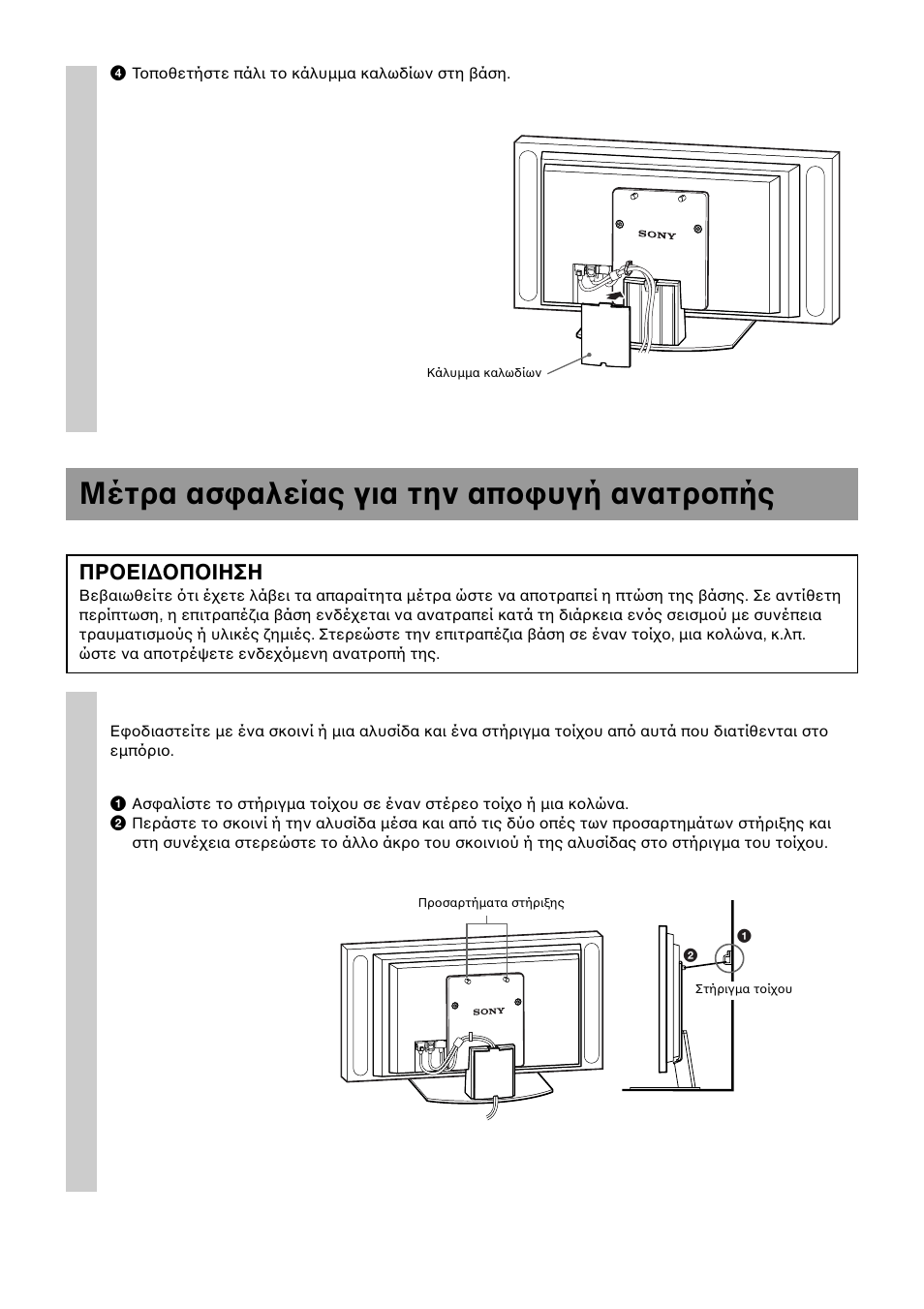 ❹ Τοποθετήστε πάλι το κάλυμμα καλωδίων στη βάση.

SONY

Κάλυμμα καλωδίων

Μέτρα ασφαλείας για την αποφυγή ανατροπής

ΠΡΟΕΙΔΟΠΟΙΗΣΗ
Βεβαιωθείτε ότι έχετε λάβει τα απαραίτητα μέτρα ώστε να αποτραπεί η πτώση της βάσης. Σε αντίθετη περίπτωση, η επιτραπέζια βάση ενδέχεται να ανατραπεί κατά τη διάρκεια ενός σεισμού με συνέπεια τραυματισμούς ή υλικές ζημιές. Στερεώστε την επιτραπέζια βάση σε έναν τοίχο, μια κολώνα, κ.λπ. ώστε να αποτρέψετε ενδεχόμενη ανατροπή της.

Εφοδιαστείτε με ένα σκοινί ή μια αλυσίδα και ένα στήριγμα τοίχου από αυτά που διατίθενται στο εμπόριο.

❶ Ασφαλίστε το στήριγμα τοίχου σε έναν στέρεο τοίχο ή μια κολώνα.
❷ Περάστε το σκοινί ή την αλυσίδα μέσα και από τις δύο οπές των προσαρτημάτων στήριξης και στη συνέχεια στερεώστε το άλλο άκρο του σκοινιού ή της αλυσίδας στο στήριγμα του τοίχου.

Προσαρτήματα στήριξης

SONY

❶
❷
Στήριγμα τοίχου